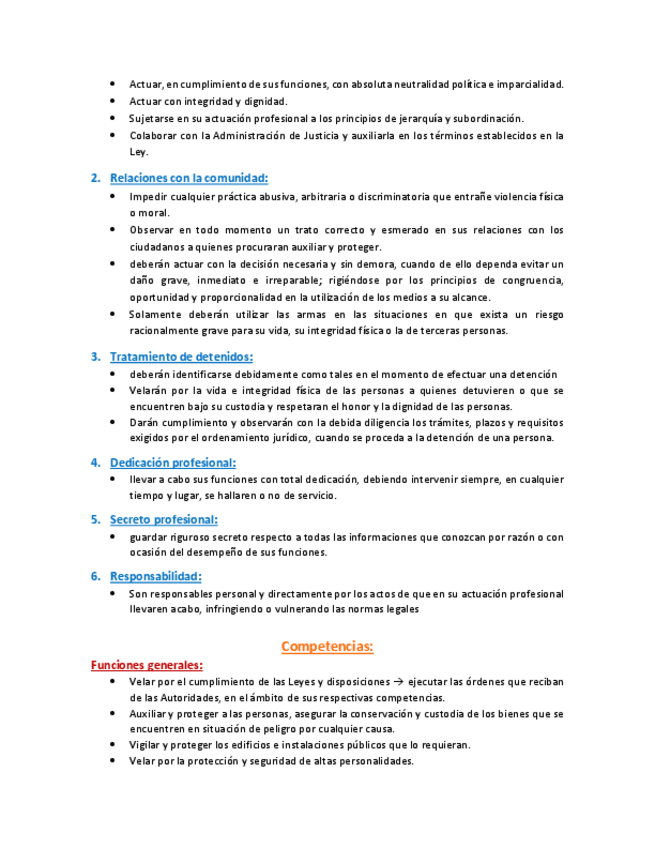 • Actuar, en cumplimiento de sus funciones, con absoluta neutralidad política e imparcialidad.
• Actuar con integridad y dignidad.
• Sujetarse en su actuación profesional a los principios de jerarquía y subordinación.
• Colaborar con la Administración de Justicia y auxiliarla en los términos establecidos en la Ley.

2. Relaciones con la comunidad:
• Impedir cualquier práctica abusiva, arbitraria o discriminatoria que entrañe violencia física o moral.
• Observar en todo momento un trato correcto y esmerado en sus relaciones con los ciudadanos a quienes procuraran auxiliar y proteger.
• deberán actuar con la decisión necesaria y sin demora, cuando de ello dependa evitar un daño grave, inmediato e irreparable; rigiéndose por los principios de congruencia, oportunidad y proporcionalidad en la utilización de los medios a su alcance.
• Solamente deberán utilizar las armas en las situaciones en que exista un riesgo racionalmente grave para su vida, su integridad física o la de terceras personas.

3. Tratamiento de detenidos:
• deberán identificarse debidamente como tales en el momento de efectuar una detención
• Velarán por la vida e integridad física de las personas a quienes detuvieren o que se encuentren bajo su custodia y respetaran el honor y la dignidad de las personas.
• Darán cumplimiento y observarán con la debida diligencia los trámites, plazos y requisitos exigidos por el ordenamiento jurídico, cuando se proceda a la detención de una persona.

4. Dedicación profesional:
• llevar a cabo sus funciones con total dedicación, debiendo intervenir siempre, en cualquier tiempo y lugar, se hallaren o no de servicio.

5. Secreto profesional:
• guardar riguroso secreto respecto a todas las informaciones que conozcan por razón o con ocasión del desempeño de sus funciones.

6. Responsabilidad:
• Son responsables personal y directamente por los actos de que en su actuación profesional llevaren acabo, infringiendo o vulnerando las normas legales

Competencias:

Funciones generales:
• Velar por el cumplimiento de las Leyes y disposiciones → ejecutar las órdenes que reciban de las Autoridades, en el ámbito de sus respectivas competencias.
• Auxiliar y proteger a las personas, asegurar la conservación y custodia de los bienes que se encuentren en situación de peligro por cualquier causa.
• Vigilar y proteger los edificios e instalaciones públicos que lo requieran.
• Velar por la protección y seguridad de altas personalidades.